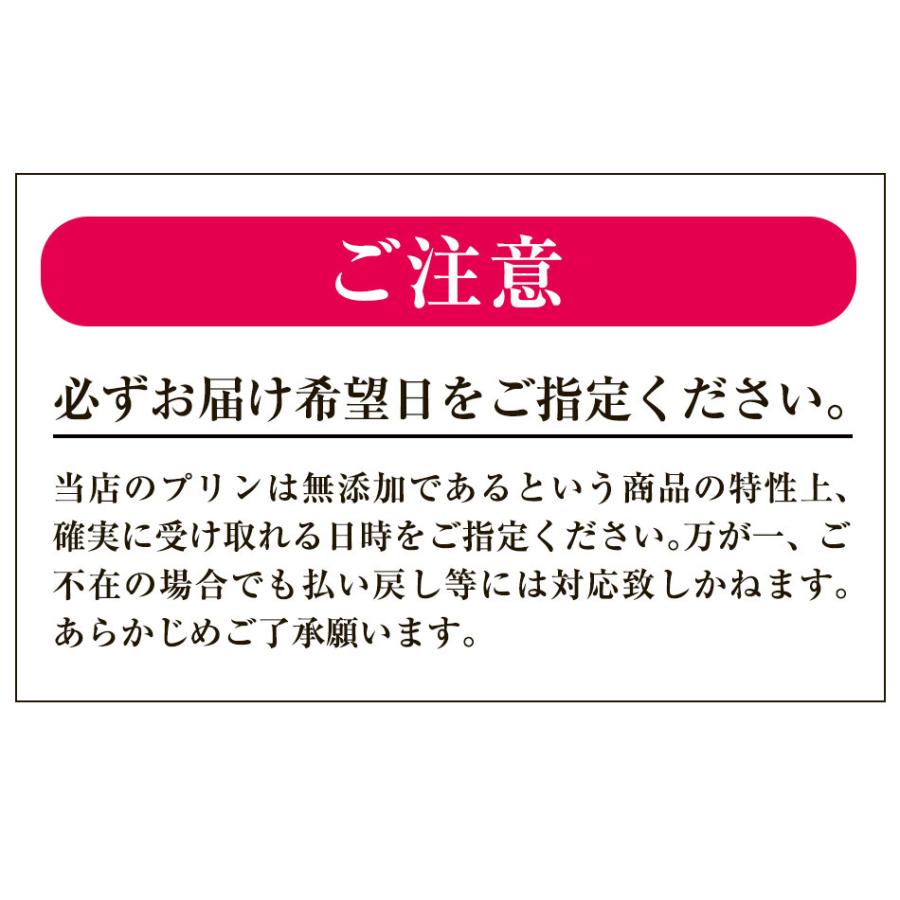 ご注意

必ずお届け希望日をご指定ください。

当店のプリンは無添加であるという商品の特性上、確実に受け取れる日時をご指定ください。万が一、ご不在の場合でも払い戻し等には対応致しかねます。あらかじめご了承願います。